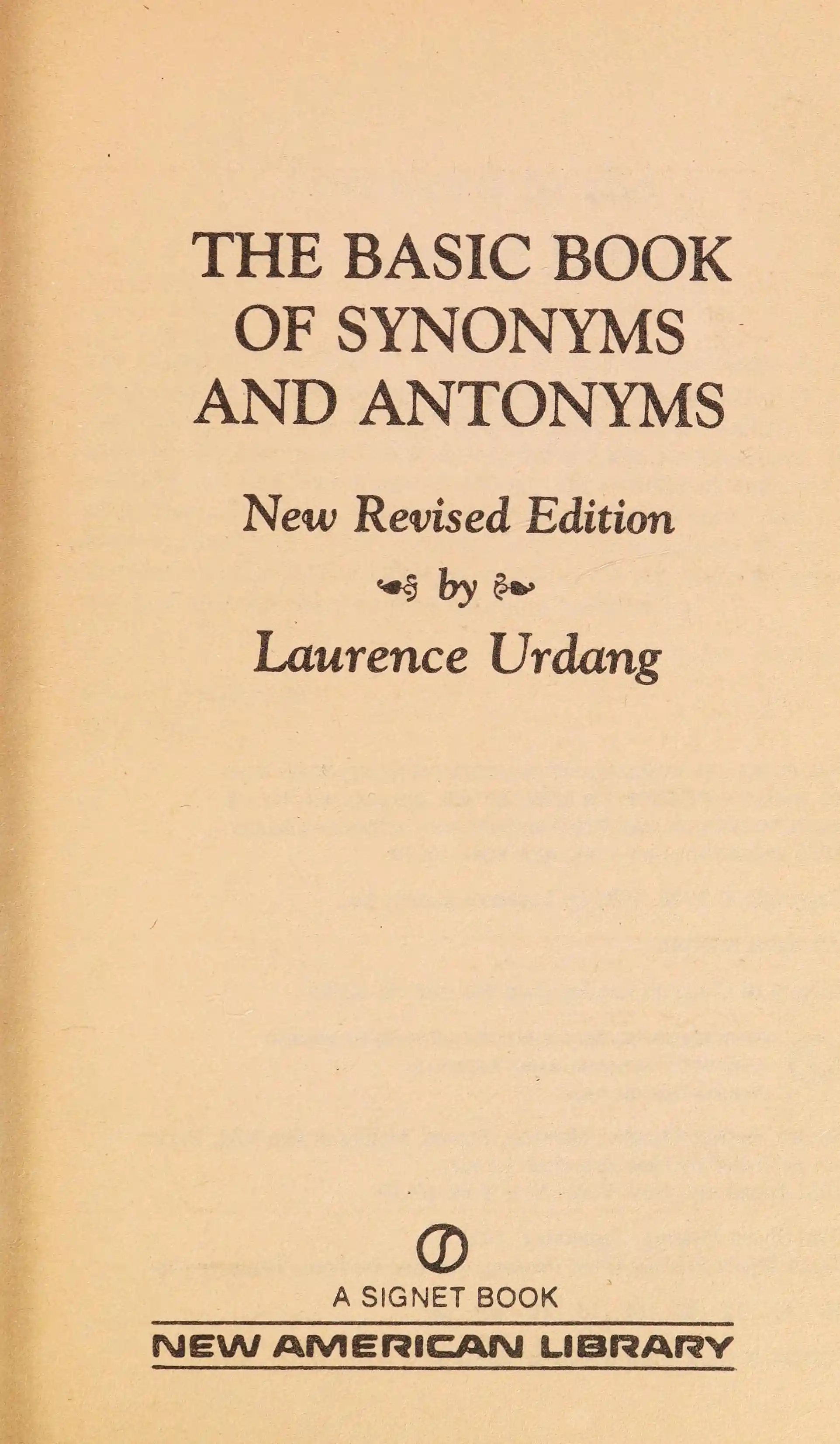 THE BASIC BOOK OF SYNONYMS AND ANTONYMS

New Revised Edition

by

Laurence Urdang

A SIGNET BOOK

NEW AMERICAN LIBRARY